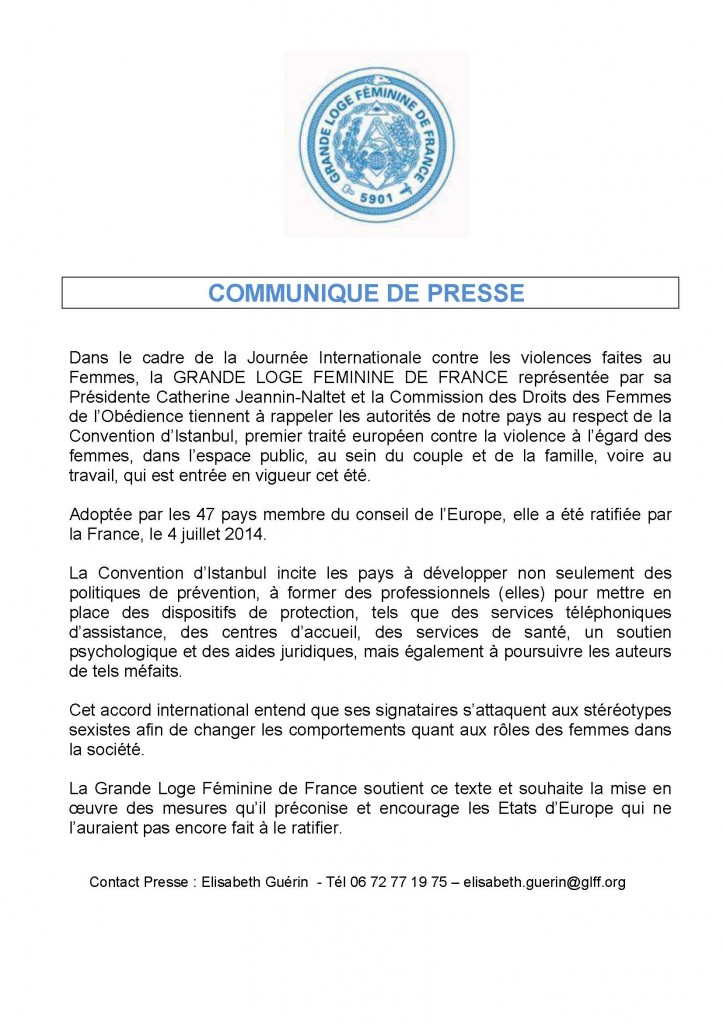 GRANDE LOGE FÉMININE DE FRANCE
5901

COMMUNIQUE DE PRESSE

Dans le cadre de la Journée Internationale contre les violences faites au Femmes, la GRANDE LOGE FEMININE DE FRANCE représentée par sa Présidente Catherine Jeannin-Naltet et la Commission des Droits des Femmes de l'Obédience tiennent à rappeler les autorités de notre pays au respect de la Convention d'Istanbul, premier traité européen contre la violence à l'égard des femmes, dans l'espace public, au sein du couple et de la famille, voire au travail, qui est entrée en vigueur cet été.

Adoptée par les 47 pays membre du conseil de l'Europe, elle a été ratifiée par la France, le 4 juillet 2014.

La Convention d'Istanbul incite les pays à développer non seulement des politiques de prévention, à former des professionnels (elles) pour mettre en place des dispositifs de protection, tels que des services téléphoniques d'assistance, des centres d'accueil, des services de santé, un soutien psychologique et des aides juridiques, mais également à poursuivre les auteurs de tels méfaits.

Cet accord international entend que ses signataires s'attaquent aux stéréotypes sexistes afin de changer les comportements quant aux rôles des femmes dans la société.

La Grande Loge Féminine de France soutient ce texte et souhaite la mise en œuvre des mesures qu'il préconise et encourage les Etats d'Europe qui ne l'auraient pas encore fait à le ratifier.

Contact Presse : Elisabeth Guérin - Tél 06 72 77 19 75 – elisabeth.guerin@glff.org